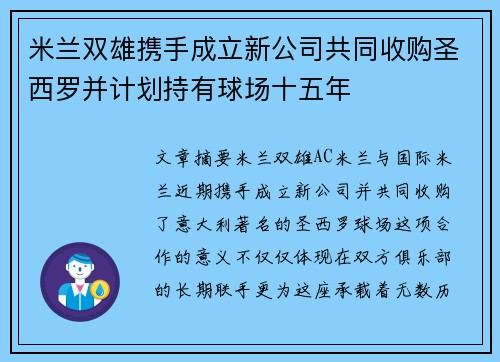 米兰双雄携手成立新公司共同收购圣西罗并计划持有球场十五年

文章摘要米兰双雄AC米兰与国际米兰近期携手成立新公司并共同收购了意大利著名的圣西罗球场这项合作的意义不仅仅体现在双方俱乐部的长期联手更为这座承载着无数历